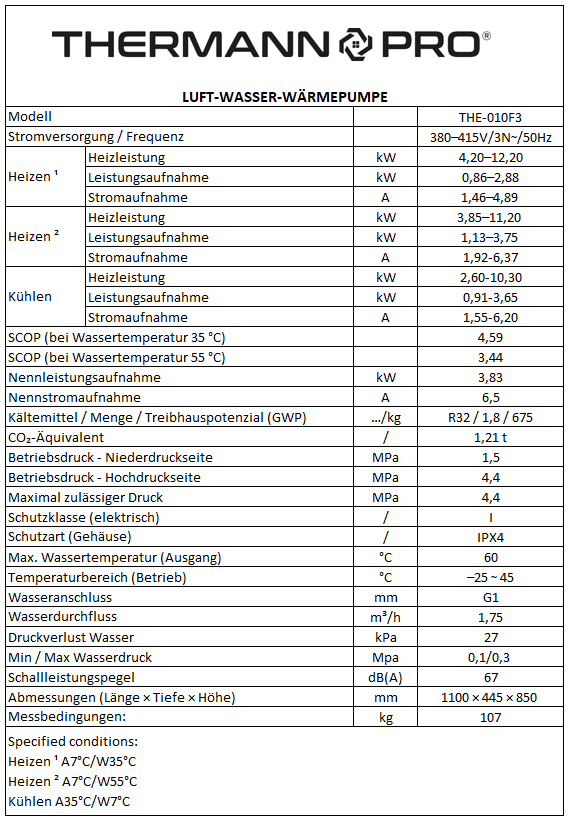 THERMANN PRO®

LUFT-WASSER-WÄRMEPUMPE

| Modell | | | THE-010F3 |
|---|---|---|---|
| Stromversorgung / Frequenz | | | 380–415V/3N~/50Hz |
| Heizen ¹ | Heizleistung | kW | 4,20–12,20 |
| | Leistungsaufnahme | kW | 0,86–2,88 |
| | Stromaufnahme | A | 1,46–4,89 |
| Heizen ² | Heizleistung | kW | 3,85–11,20 |
| | Leistungsaufnahme | kW | 1,13–3,75 |
| | Stromaufnahme | A | 1,92-6,37 |
| Kühlen | Heizleistung | kW | 2,60-10,30 |
| | Leistungsaufnahme | kW | 0,91-3,65 |
| | Stromaufnahme | A | 1,55-6,20 |
| SCOP (bei Wassertemperatur 35 °C) | | | 4,59 |
| SCOP (bei Wassertemperatur 55 °C) | | | 3,44 |
| Nennleistungsaufnahme | | kW | 3,83 |
| Nennstromaufnahme | | A | 6,5 |
| Kältemittel / Menge / Treibhauspotenzial (GWP) | | .../kg | R32 / 1,8 / 675 |
| $CO_2$-Äquivalent | | / | 1,21 t |
| Betriebsdruck - Niederdruckseite | | MPa | 1,5 |
| Betriebsdruck - Hochdruckseite | | MPa | 4,4 |
| Maximal zulässiger Druck | | MPa | 4,4 |
| Schutzklasse (elektrisch) | | / | I |
| Schutzart (Gehäuse) | | / | IPX4 |
| Max. Wassertemperatur (Ausgang) | | °C | 60 |
| Temperaturbereich (Betrieb) | | °C | –25 ~ 45 |
| Wasseranschluss | | mm | G1 |
| Wasserdurchfluss | | m³/h | 1,75 |
| Druckverlust Wasser | | kPa | 27 |
| Min / Max Wasserdruck | | Mpa | 0,1/0,3 |
| Schallleistungspegel | | dB(A) | 67 |
| Abmessungen (Länge × Tiefe × Höhe) | | mm | 1100 × 445 × 850 |
| Messbedingungen: | | kg | 107 |

Specified conditions:
Heizen ¹ A7°C/W35°C
Heizen ² A7°C/W55°C
Kühlen A35°C/W7°C